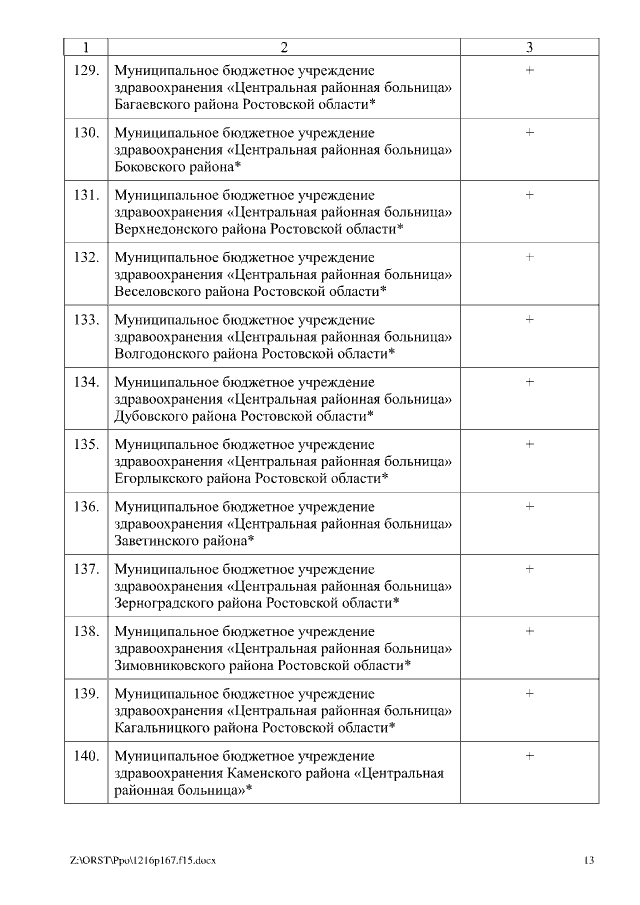 | 1 | 2 | 3 |
|---|---|---|
| 129. | Муниципальное бюджетное учреждение здравоохранения «Центральная районная больница» Багаевского района Ростовской области* | + |
| 130. | Муниципальное бюджетное учреждение здравоохранения «Центральная районная больница» Боковского района* | + |
| 131. | Муниципальное бюджетное учреждение здравоохранения «Центральная районная больница» Верхнедонского района Ростовской области* | + |
| 132. | Муниципальное бюджетное учреждение здравоохранения «Центральная районная больница» Веселовского района Ростовской области* | + |
| 133. | Муниципальное бюджетное учреждение здравоохранения «Центральная районная больница» Волгодонского района Ростовской области* | + |
| 134. | Муниципальное бюджетное учреждение здравоохранения «Центральная районная больница» Дубовского района Ростовской области* | + |
| 135. | Муниципальное бюджетное учреждение здравоохранения «Центральная районная больница» Егорлыкского района Ростовской области* | + |
| 136. | Муниципальное бюджетное учреждение здравоохранения «Центральная районная больница» Заветинского района* | + |
| 137. | Муниципальное бюджетное учреждение здравоохранения «Центральная районная больница» Зерноградского района Ростовской области* | + |
| 138. | Муниципальное бюджетное учреждение здравоохранения «Центральная районная больница» Зимовниковского района Ростовской области* | + |
| 139. | Муниципальное бюджетное учреждение здравоохранения «Центральная районная больница» Кагальницкого района Ростовской области* | + |
| 140. | Муниципальное бюджетное учреждение здравоохранения Каменского района «Центральная районная больница»* | + |

Z:\ORST\Ppo\1216p167.f15.docx 13